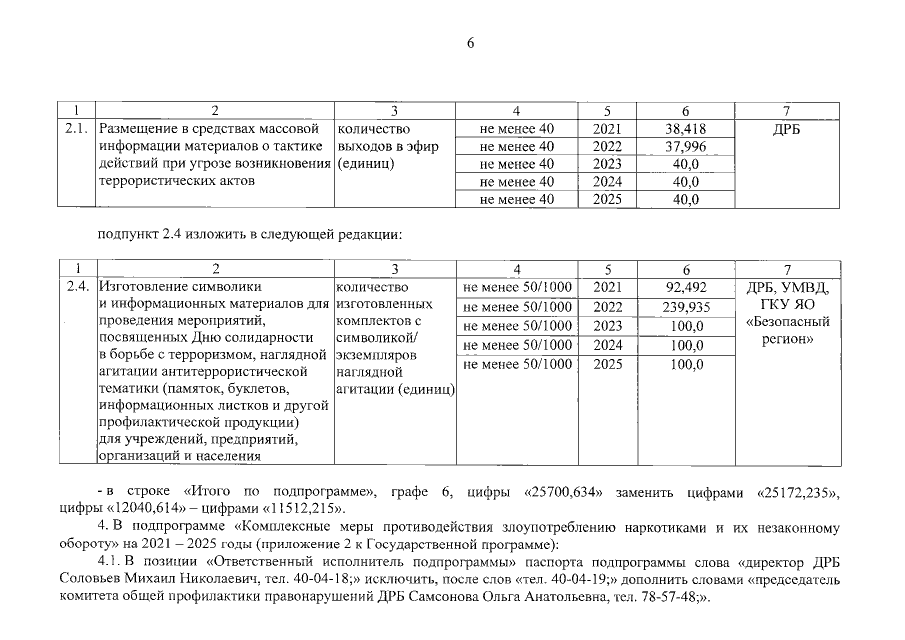 6

| 1 | 2 | 3 | 4 | 5 | 6 | 7 |
|---|---|---|---|---|---|---|
| 2.1. | Размещение в средствах массовой информации материалов о тактике действий при угрозе возникновения террористических актов | количество выходов в эфир (единиц) | не менее 40 | 2021 | 38,418 | ДРБ |
| | | | не менее 40 | 2022 | 37,996 | |
| | | | не менее 40 | 2023 | 40,0 | |
| | | | не менее 40 | 2024 | 40,0 | |
| | | | не менее 40 | 2025 | 40,0 | |

подпункт 2.4 изложить в следующей редакции:

| 1 | 2 | 3 | 4 | 5 | 6 | 7 |
|---|---|---|---|---|---|---|
| 2.4. | Изготовление символики и информационных материалов для проведения мероприятий, посвященных Дню солидарности в борьбе с терроризмом, наглядной агитации антитеррористической тематики (памяток, буклетов, информационных листков и другой профилактической продукции) для учреждений, предприятий, организаций и населения | количество изготовленных комплектов с символикой/ экземпляров наглядной агитации (единиц) | не менее 50/1000 | 2021 | 92,492 | ДРБ, УМВД, ГКУ ЯО «Безопасный регион» |
| | | | не менее 50/1000 | 2022 | 239,935 | |
| | | | не менее 50/1000 | 2023 | 100,0 | |
| | | | не менее 50/1000 | 2024 | 100,0 | |
| | | | не менее 50/1000 | 2025 | 100,0 | |

- в строке «Итого по подпрограмме», графе 6, цифры «25700,634» заменить цифрами «25172,235», цифры «12040,614» – цифрами «11512,215».

4. В подпрограмме «Комплексные меры противодействия злоупотреблению наркотиками и их незаконному обороту» на 2021 – 2025 годы (приложение 2 к Государственной программе):

4.1. В позиции «Ответственный исполнитель подпрограммы» паспорта подпрограммы слова «директор ДРБ Соловьев Михаил Николаевич, тел. 40-04-18;» исключить, после слов «тел. 40-04-19;» дополнить словами «председатель комитета общей профилактики правонарушений ДРБ Самсонова Ольга Анатольевна, тел. 78-57-48;».